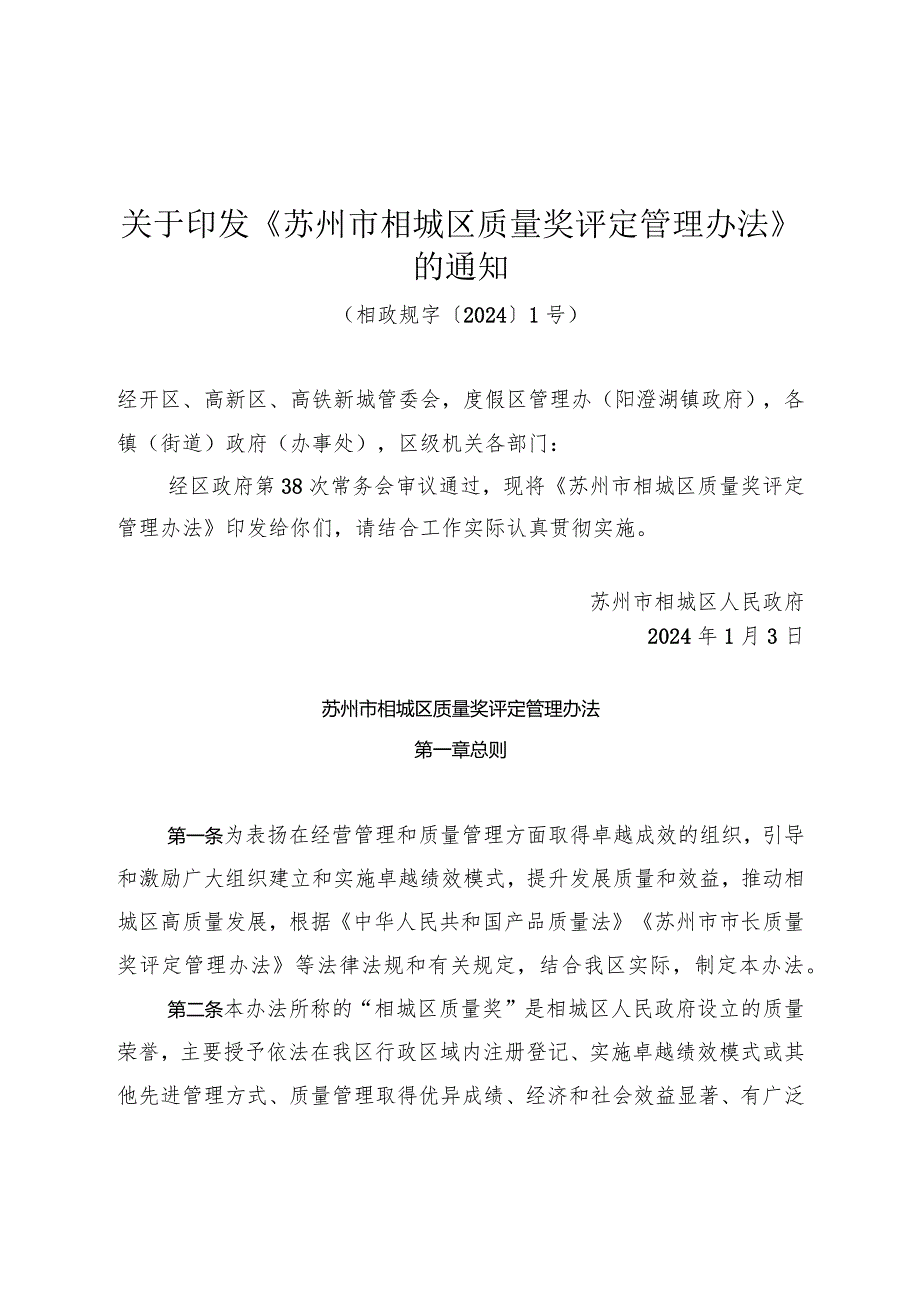 关于印发《苏州市相城区质量奖评定管理办法》的通知

（相政规字〔2024〕1号）

经开区、高新区、高铁新城管委会，度假区管理办（阳澄湖镇政府），各镇（街道）政府（办事处），区级机关各部门：

经区政府第38次常务会审议通过，现将《苏州市相城区质量奖评定管理办法》印发给你们，请结合工作实际认真贯彻实施。

苏州市相城区人民政府
2024年1月3日

苏州市相城区质量奖评定管理办法

第一章总则

第一条为表扬在经营管理和质量管理方面取得卓越成效的组织，引导和激励广大组织建立和实施卓越绩效模式，提升发展质量和效益，推动相城区高质量发展，根据《中华人民共和国产品质量法》《苏州市市长质量奖评定管理办法》等法律法规和有关规定，结合我区实际，制定本办法。

第二条本办法所称的“相城区质量奖”是相城区人民政府设立的质量荣誉，主要授予依法在我区行政区域内注册登记、实施卓越绩效模式或其他先进管理方式、质量管理取得优异成绩、经济和社会效益显著、有广泛